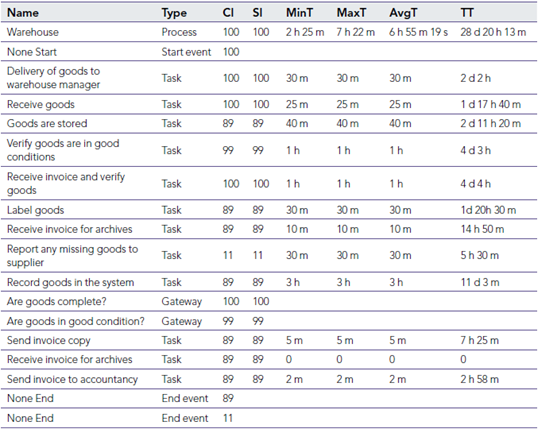 | Name | Type | CI | SI | MinT | MaxT | AvgT | TT |
|---|---|---|---|---|---|---|---|
| Warehouse | Process | 100 | 100 | 2 h 25 m | 7 h 22 m | 6 h 55 m 19 s | 28 d 20 h 13 m |
| None Start | Start event | 100 | | | | | |
| Delivery of goods to warehouse manager | Task | 100 | 100 | 30 m | 30 m | 30 m | 2 d 2 h |
| Receive goods | Task | 100 | 100 | 25 m | 25 m | 25 m | 1 d 17 h 40 m |
| Goods are stored | Task | 89 | 89 | 40 m | 40 m | 40 m | 2 d 11 h 20 m |
| Verify goods are in good conditions | Task | 99 | 99 | 1 h | 1 h | 1 h | 4 d 3 h |
| Receive invoice and verify goods | Task | 100 | 100 | 1 h | 1 h | 1 h | 4 d 4 h |
| Label goods | Task | 89 | 89 | 30 m | 30 m | 30 m | 1d 20h 30 m |
| Receive invoice for archives | Task | 89 | 89 | 10 m | 10 m | 10 m | 14 h 50 m |
| Report any missing goods to supplier | Task | 11 | 11 | 30 m | 30 m | 30 m | 5 h 30 m |
| Record goods in the system | Task | 89 | 89 | 3 h | 3 h | 3 h | 11 d 3 m |
| Are goods complete? | Gateway | 100 | 100 | | | | |
| Are goods in good condition? | Gateway | 99 | 99 | | | | |
| Send invoice copy | Task | 89 | 89 | 5 m | 5 m | 5 m | 7 h 25 m |
| Receive invoice for archives | Task | 89 | 89 | 0 | 0 | 0 | 0 |
| Send invoice to accountancy | Task | 89 | 89 | 2 m | 2 m | 2 m | 2 h 58 m |
| None End | End event | 89 | | | | | |
| None End | End event | 11 | | | | | |